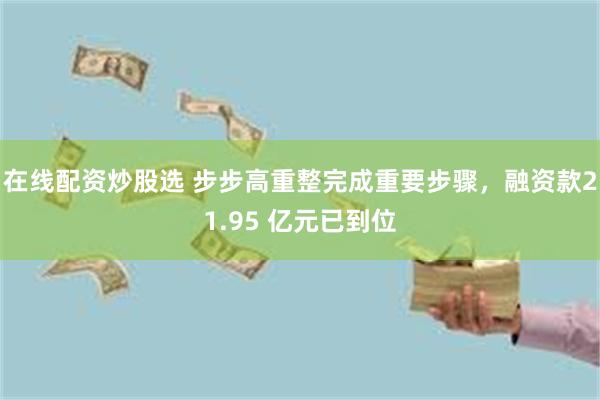 在线配资炒股选 步步高重整完成重要步骤，融资款21.95 亿元已到位